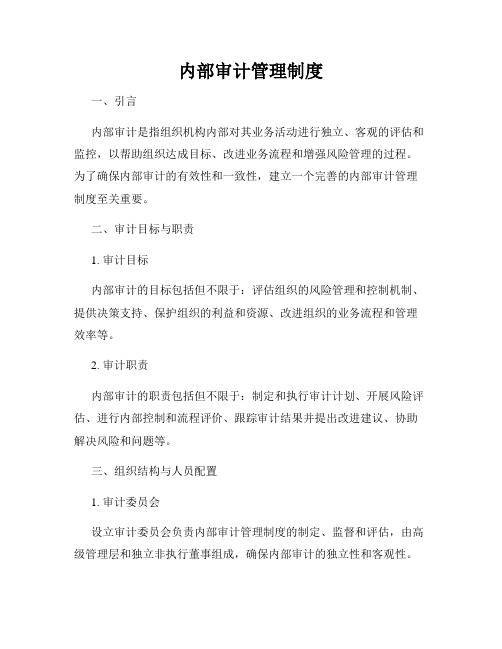 内部审计管理制度

一、引言

内部审计是指组织机构内部对其业务活动进行独立、客观的评估和监控，以帮助组织达成目标、改进业务流程和增强风险管理的过程。为了确保内部审计的有效性和一致性，建立一个完善的内部审计管理制度至关重要。

二、审计目标与职责

1. 审计目标

内部审计的目标包括但不限于：评估组织的风险管理和控制机制、提供决策支持、保护组织的利益和资源、改进组织的业务流程和管理效率等。

2. 审计职责

内部审计的职责包括但不限于：制定和执行审计计划、开展风险评估、进行内部控制和流程评价、跟踪审计结果并提出改进建议、协助解决风险和问题等。

三、组织结构与人员配置

1. 审计委员会

设立审计委员会负责内部审计管理制度的制定、监督和评估，由高级管理层和独立非执行董事组成，确保内部审计的独立性和客观性。